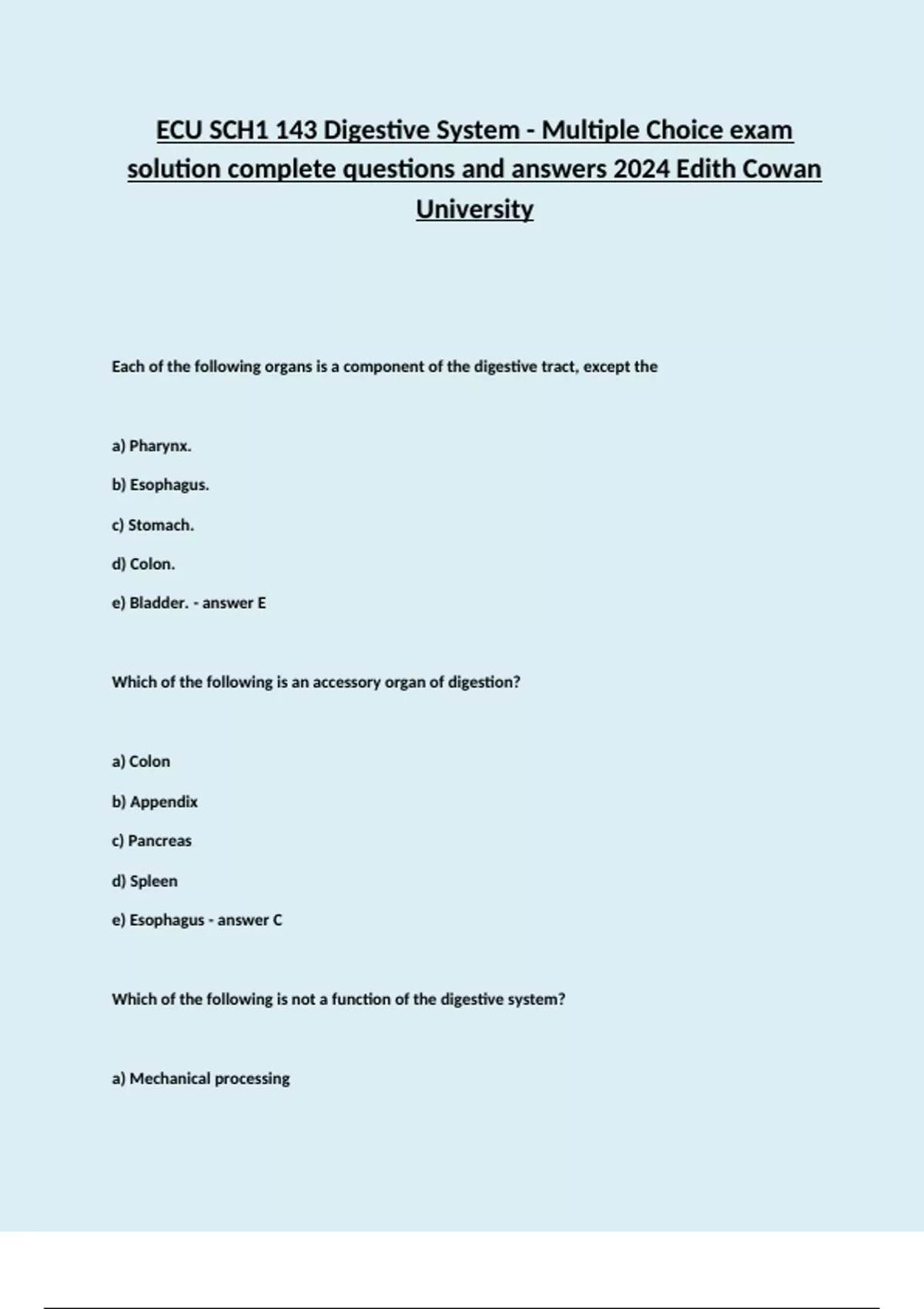 ECU SCH1 143 Digestive System - Multiple Choice exam solution complete questions and answers 2024 Edith Cowan University

Each of the following organs is a component of the digestive tract, except the

a) Pharynx.

b) Esophagus.

c) Stomach.

d) Colon.

e) Bladder. - answer E

Which of the following is an accessory organ of digestion?

a) Colon

b) Appendix

c) Pancreas

d) Spleen

e) Esophagus - answer C

Which of the following is not a function of the digestive system?

a) Mechanical processing